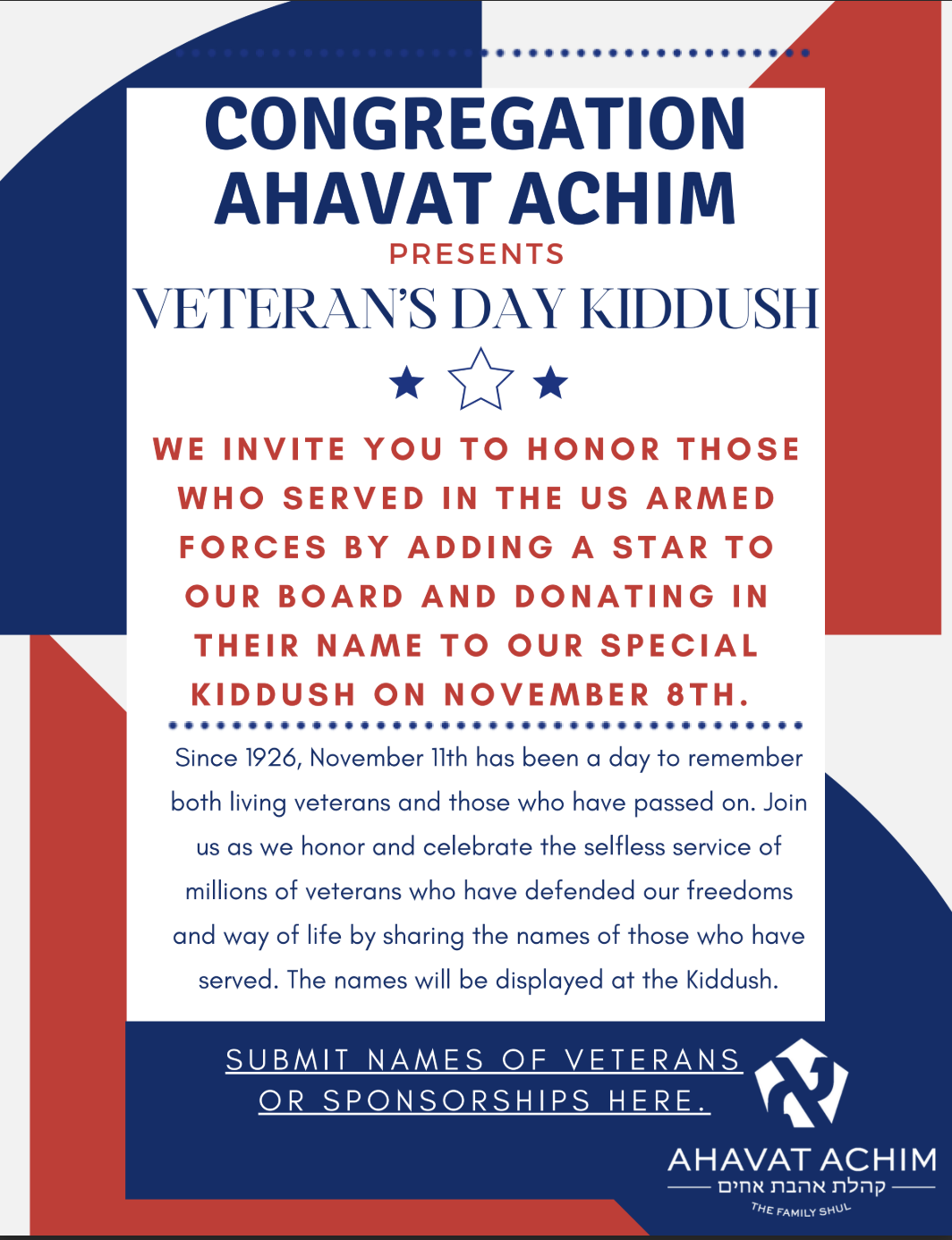 CONGREGATION AHAVAT ACHIM

PRESENTS

VETERAN'S DAY KIDDUSH

WE INVITE YOU TO HONOR THOSE WHO SERVED IN THE US ARMED FORCES BY ADDING A STAR TO OUR BOARD AND DONATING IN THEIR NAME TO OUR SPECIAL KIDDUSH ON NOVEMBER 8TH.

Since 1926, November 11th has been a day to remember both living veterans and those who have passed on. Join us as we honor and celebrate the selfless service of millions of veterans who have defended our freedoms and way of life by sharing the names of those who have served. The names will be displayed at the Kiddush.

SUBMIT NAMES OF VETERANS OR SPONSORSHIPS HERE.

AHAVAT ACHIM
קהלת אהבת אחים
THE FAMILY SHUL